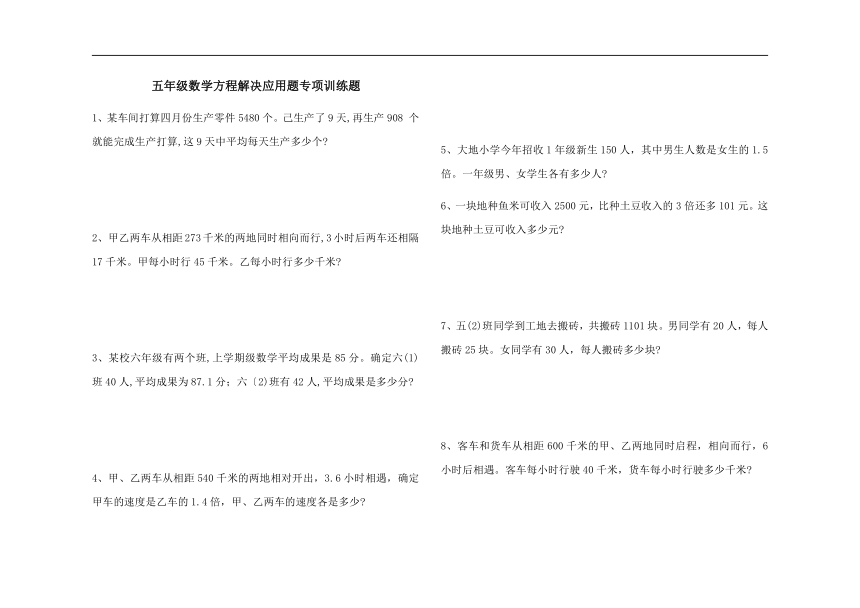 五年级数学方程解决应用题专项训练题

1、某车间打算四月份生产零件 5480 个。已生产了 9 天,再生产 908 个就能完成生产打算,这 9 天中平均每天生产多少个?

2、甲乙两车从相距 273 千米的两地同时相向而行,3 小时后两车还相隔 17 千米。甲每小时行 45 千米。乙每小时行多少千米?

3、某校六年级有两个班,上学期级数学平均成果是 85 分。确定六(1)班 40 人,平均成果为 87.1 分;六〔2)班有 42 人,平均成果是多少分?

4、甲、乙两车从相距 540 千米的两地相对开出,3.6 小时相遇,确定甲车的速度是乙车的 1.4 倍,甲、乙两车的速度各是多少?

5、大地小学今年招收 1 年级新生 150 人,其中男生人数是女生的 1.5 倍。一年级男、女学生各有多少人?

6、一块地种鱼米可收入 2500 元,比种土豆收入的 3 倍还多 101 元。这块地种土豆可收入多少元?

7、五(2)班同学到工地去搬砖,共搬砖 1101 块。男同学有 20 人,每人搬砖 25 块。女同学有 30 人,每人搬砖多少块?

8、客车和货车从相距 600 千米的甲、乙两地同时启程,相向而行,6 小时后相遇。客车每小时行驶 40 千米,货车每小时行驶多少千米?